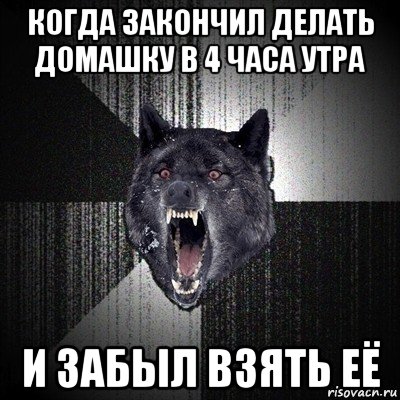 КОГДА ЗАКОНЧИЛ ДЕЛАТЬ ДОМАШКУ В 4 ЧАСА УТРА

И ЗАБЫЛ ВЗЯТЬ ЕЁ

risovacn.ru